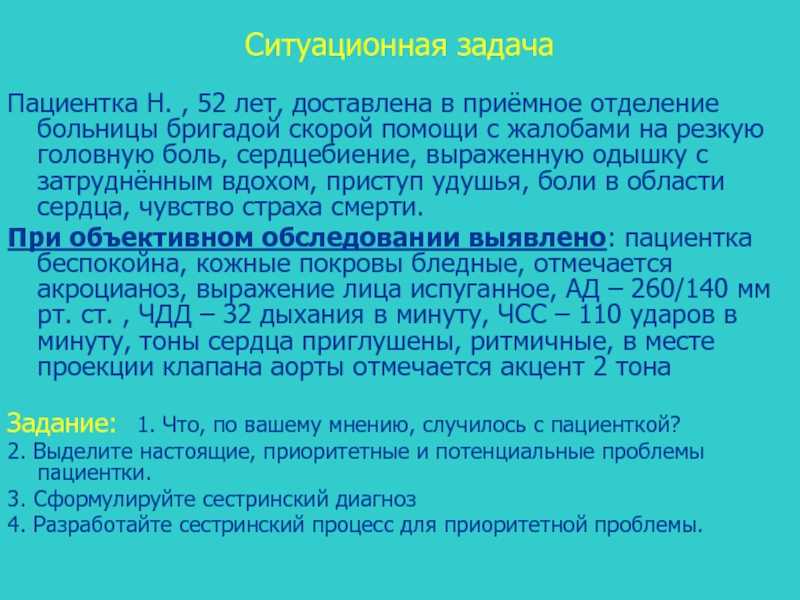 Ситуационная задача

Пациентка Н. , 52 лет, доставлена в приёмное отделение больницы бригадой скорой помощи с жалобами на резкую головную боль, сердцебиение, выраженную одышку с затруднённым вдохом, приступ удушья, боли в области сердца, чувство страха смерти.

При объективном обследовании выявлено: пациентка беспокойна, кожные покровы бледные, отмечается акроцианоз, выражение лица испуганное, АД – 260/140 мм рт. ст. , ЧДД – 32 дыхания в минуту, ЧСС – 110 ударов в минуту, тоны сердца приглушены, ритмичные, в месте проекции клапана аорты отмечается акцент 2 тона

Задание: 1. Что, по вашему мнению, случилось с пациенткой?
2. Выделите настоящие, приоритетные и потенциальные проблемы пациентки.
3. Сформулируйте сестринский диагноз
4. Разработайте сестринский процесс для приоритетной проблемы.